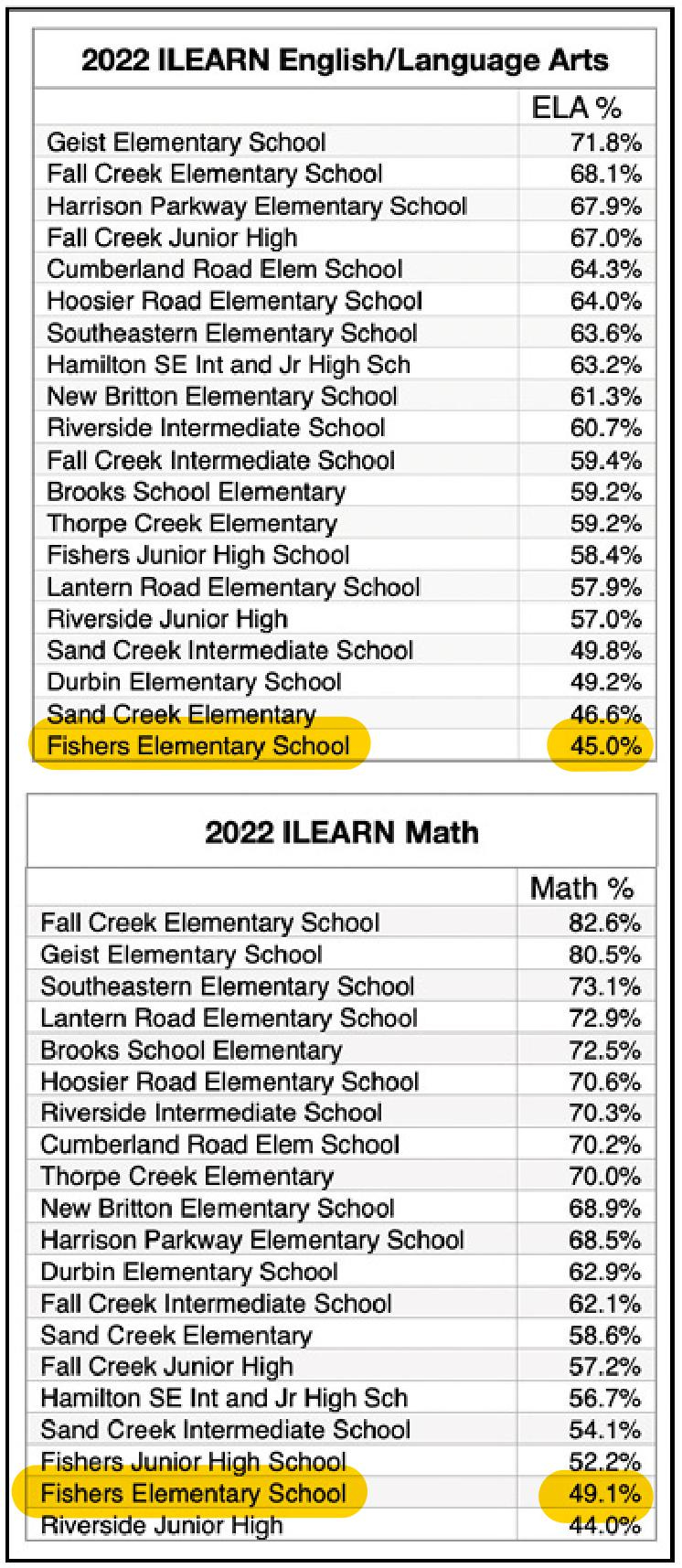 2022 ILEARN English/Language Arts

| | ELA % |
|---|---|
| Geist Elementary School | 71.8% |
| Fall Creek Elementary School | 68.1% |
| Harrison Parkway Elementary School | 67.9% |
| Fall Creek Junior High | 67.0% |
| Cumberland Road Elem School | 64.3% |
| Hoosier Road Elementary School | 64.0% |
| Southeastern Elementary School | 63.6% |
| Hamilton SE Int and Jr High Sch | 63.2% |
| New Britton Elementary School | 61.3% |
| Riverside Intermediate School | 60.7% |
| Fall Creek Intermediate School | 59.4% |
| Brooks School Elementary | 59.2% |
| Thorpe Creek Elementary | 59.2% |
| Fishers Junior High School | 58.4% |
| Lantern Road Elementary School | 57.9% |
| Riverside Junior High | 57.0% |
| Sand Creek Intermediate School | 49.8% |
| Durbin Elementary School | 49.2% |
| Sand Creek Elementary | 46.6% |
| Fishers Elementary School | 45.0% |

2022 ILEARN Math

| | Math % |
|---|---|
| Fall Creek Elementary School | 82.6% |
| Geist Elementary School | 80.5% |
| Southeastern Elementary School | 73.1% |
| Lantern Road Elementary School | 72.9% |
| Brooks School Elementary | 72.5% |
| Hoosier Road Elementary School | 70.6% |
| Riverside Intermediate School | 70.3% |
| Cumberland Road Elem School | 70.2% |
| Thorpe Creek Elementary | 70.0% |
| New Britton Elementary School | 68.9% |
| Harrison Parkway Elementary School | 68.5% |
| Durbin Elementary School | 62.9% |
| Fall Creek Intermediate School | 62.1% |
| Sand Creek Elementary | 58.6% |
| Fall Creek Junior High | 57.2% |
| Hamilton SE Int and Jr High Sch | 56.7% |
| Sand Creek Intermediate School | 54.1% |
| Fishers Junior High School | 52.2% |
| Fishers Elementary School | 49.1% |
| Riverside Junior High | 44.0% |